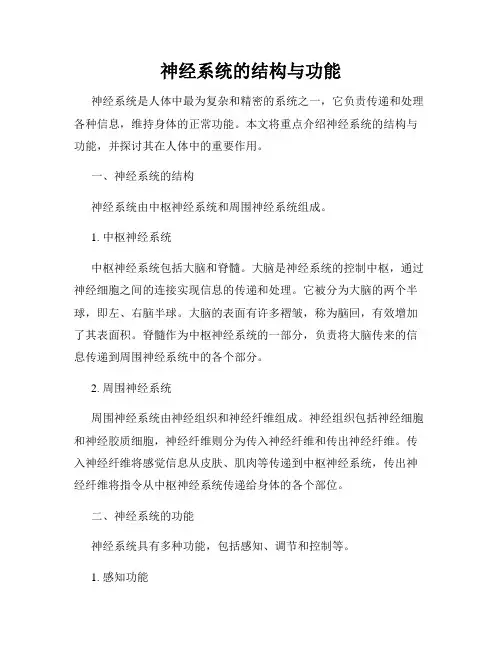 神经系统的结构与功能

神经系统是人体中最为复杂和精密的系统之一，它负责传递和处理各种信息，维持身体的正常功能。本文将重点介绍神经系统的结构与功能，并探讨其在人体中的重要作用。

一、神经系统的结构

神经系统由中枢神经系统和周围神经系统组成。

1. 中枢神经系统

中枢神经系统包括大脑和脊髓。大脑是神经系统的控制中枢，通过神经细胞之间的连接实现信息的传递和处理。它被分为大脑的两个半球，即左、右脑半球。大脑的表面有许多褶皱，称为脑回，有效增加了其表面积。脊髓作为中枢神经系统的一部分，负责将大脑传来的信息传递到周围神经系统中的各个部分。

2. 周围神经系统

周围神经系统由神经组织和神经纤维组成。神经组织包括神经细胞和神经胶质细胞，神经纤维则分为传入神经纤维和传出神经纤维。传入神经纤维将感觉信息从皮肤、肌肉等传递到中枢神经系统，传出神经纤维将指令从中枢神经系统传递给身体的各个部位。

二、神经系统的功能

神经系统具有多种功能，包括感知、调节和控制等。

1. 感知功能